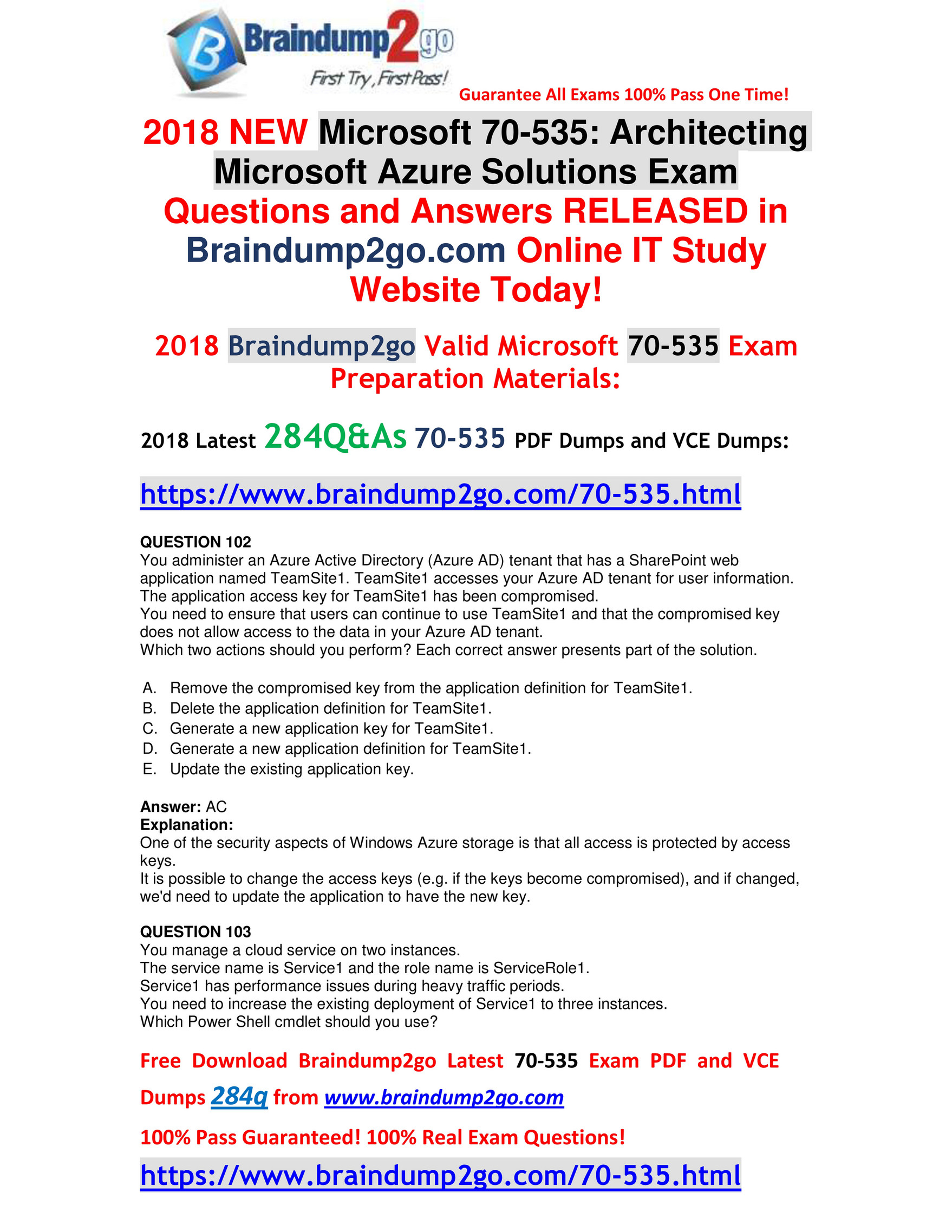 Braindump2go
First Try, First Pass!
Guarantee All Exams 100% Pass One Time!

2018 NEW Microsoft 70-535: Architecting Microsoft Azure Solutions Exam Questions and Answers RELEASED in Braindump2go.com Online IT Study Website Today!

2018 Braindump2go Valid Microsoft 70-535 Exam Preparation Materials:

2018 Latest 284Q&As 70-535 PDF Dumps and VCE Dumps:

https://www.braindump2go.com/70-535.html

QUESTION 102
You administer an Azure Active Directory (Azure AD) tenant that has a SharePoint web application named TeamSite1. TeamSite1 accesses your Azure AD tenant for user information. The application access key for TeamSite1 has been compromised.
You need to ensure that users can continue to use TeamSite1 and that the compromised key does not allow access to the data in your Azure AD tenant.
Which two actions should you perform? Each correct answer presents part of the solution.

A. Remove the compromised key from the application definition for TeamSite1.
B. Delete the application definition for TeamSite1.
C. Generate a new application key for TeamSite1.
D. Generate a new application definition for TeamSite1.
E. Update the existing application key.

Answer: AC
Explanation:
One of the security aspects of Windows Azure storage is that all access is protected by access keys.
It is possible to change the access keys (e.g. if the keys become compromised), and if changed, we'd need to update the application to have the new key.

QUESTION 103
You manage a cloud service on two instances.
The service name is Service1 and the role name is ServiceRole1.
Service1 has performance issues during heavy traffic periods.
You need to increase the existing deployment of Service1 to three instances.
Which Power Shell cmdlet should you use?

Free Download Braindump2go Latest 70-535 Exam PDF and VCE Dumps 284q from www.braindump2go.com

100% Pass Guaranteed! 100% Real Exam Questions!

https://www.braindump2go.com/70-535.html